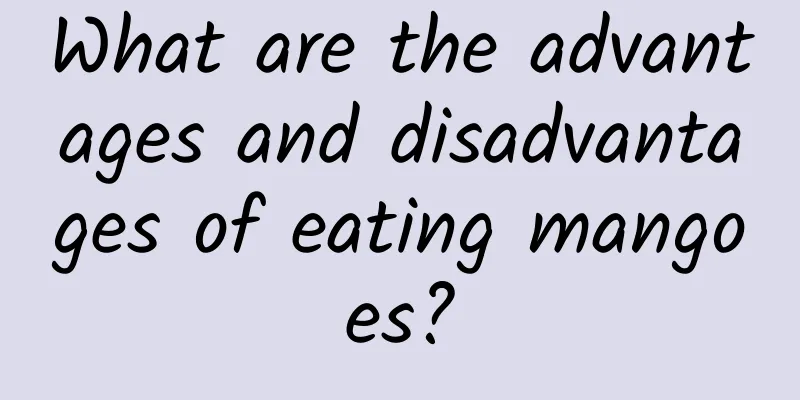 What are the advantages and disadvantages of eating mangoes?